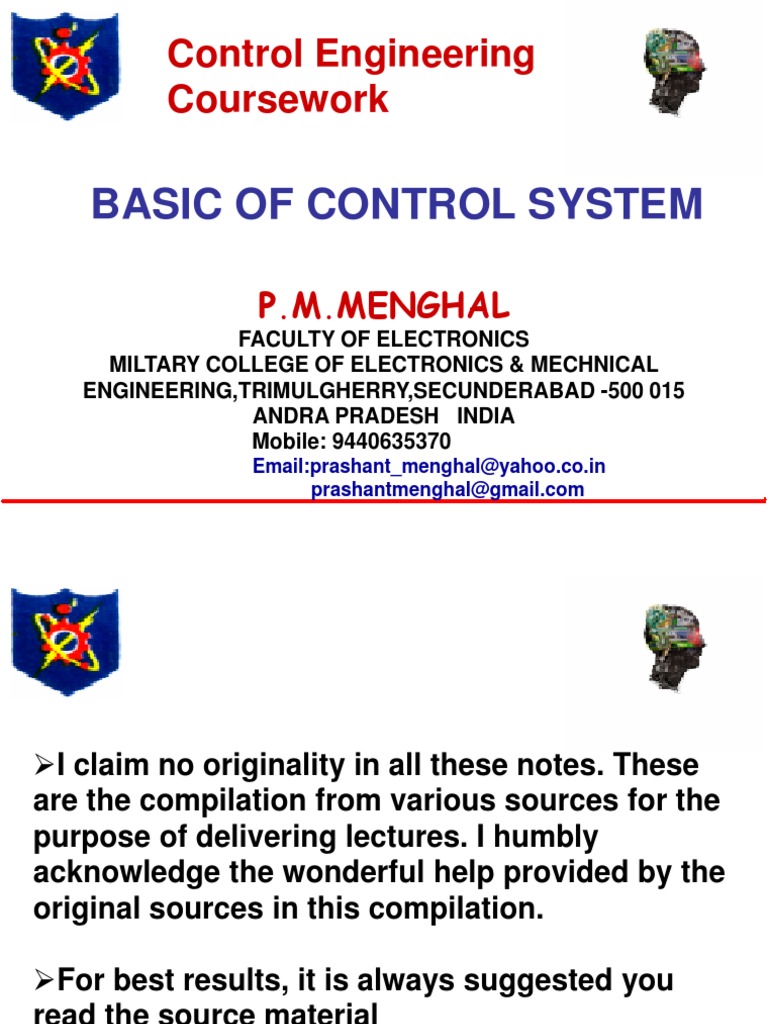 Control Engineering Coursework

BASIC OF CONTROL SYSTEM

P.M.MENGHAL
FACULTY OF ELECTRONICS
MILTARY COLLEGE OF ELECTRONICS & MECHNICAL ENGINEERING,TRIMULGHERRY,SECUNDERABAD -500 015
ANDRA PRADESH INDIA
Mobile: 9440635370
Email:prashant_menghal@yahoo.co.in
prashantmenghal@gmail.com

➢I claim no originality in all these notes. These are the compilation from various sources for the purpose of delivering lectures. I humbly acknowledge the wonderful help provided by the original sources in this compilation.

➢For best results, it is always suggested you read the source material